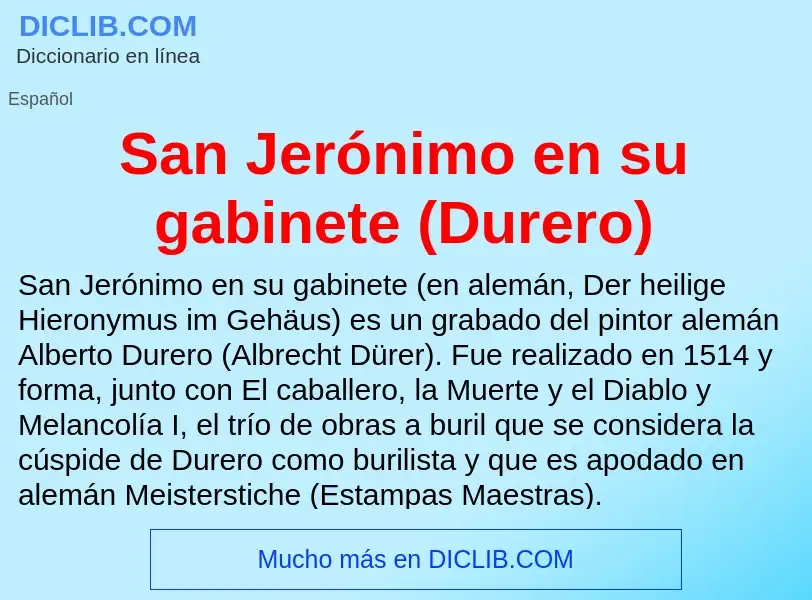 DICLIB.COM
Diccionario en línea

Español

San Jerónimo en su gabinete (Durero)

San Jerónimo en su gabinete (en alemán, Der heilige Hieronymus im Gehäus) es un grabado del pintor alemán Alberto Durero (Albrecht Dürer). Fue realizado en 1514 y forma, junto con El caballero, la Muerte y el Diablo y Melancolía I, el trío de obras a buril que se considera la cúspide de Durero como burilista y que es apodado en alemán Meisterstiche (Estampas Maestras).

Mucho más en DICLIB.COM